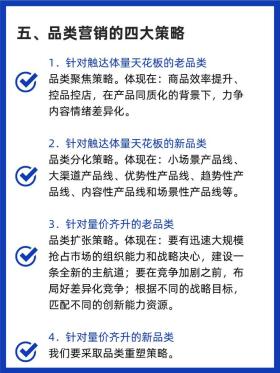 五、品类营销的四大策略

1. 针对触达体量天花板的老品类
品类聚焦策略。体现在：商品效率提升、控品控店，在产品同质化的背景下，力争内容情绪差异化。

2. 针对触达体量天花板的新品类
品类分化策略。体现在：小场景产品线、大渠道产品线、优势性产品线、趋势性产品线、内容性产品线和场景性产品线等。

3. 针对量价齐升的老品类
品类扩张策略。体现在：要有迅速大规模抢占市场的组织能力和战略决心，建设一条全新的主航道；要在竞争加剧之前，布局好差异化竞争；根据不同的战略目标，匹配不同的创新能力资源。

4. 针对量价齐升的新品类
我们要采取品类重塑策略。